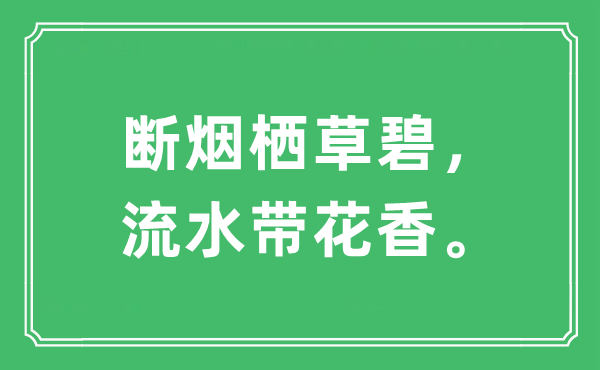 断烟栖草碧，
流水带花香。